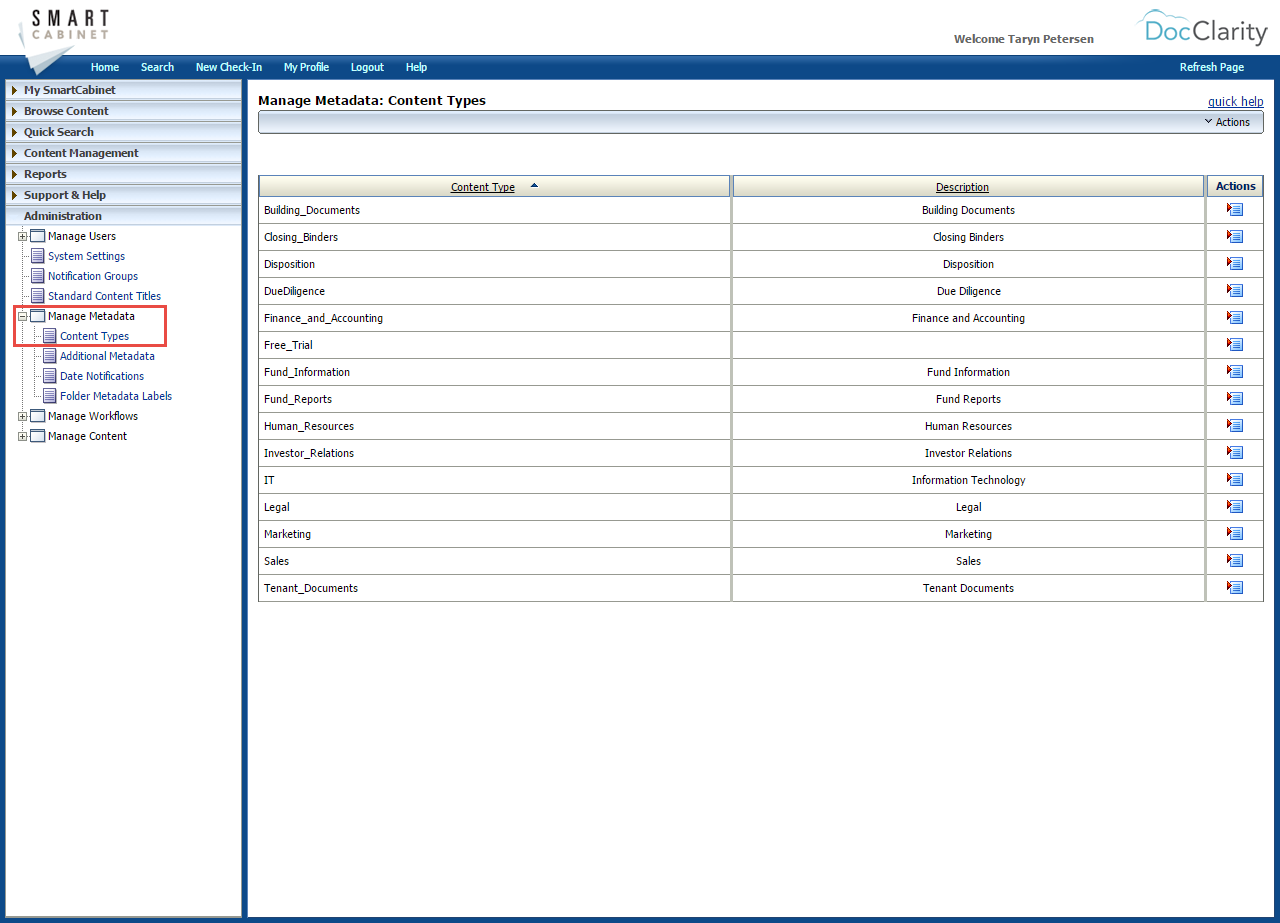 SMART CABINET

Welcome Taryn Petersen

DocClarity

Home Search New Check-In My Profile Logout Help

Refresh Page

My SmartCabinet
Browse Content
Quick Search
Content Management
Reports
Support & Help
Administration
Manage Users
System Settings
Notification Groups
Standard Content Titles
Manage Metadata
Content Types
Additional Metadata
Date Notifications
Folder Metadata Labels
Manage Workflows
Manage Content

Manage Metadata: Content Types

quick help

Actions

| Content Type | Description | Actions |
|---|---|---|
| Building_Documents | Building Documents | |
| Closing_Binders | Closing Binders | |
| Disposition | Disposition | |
| DueDiligence | Due Diligence | |
| Finance_and_Accounting | Finance and Accounting | |
| Free_Trial | | |
| Fund_Information | Fund Information | |
| Fund_Reports | Fund Reports | |
| Human_Resources | Human Resources | |
| Investor_Relations | Investor Relations | |
| IT | Information Technology | |
| Legal | Legal | |
| Marketing | Marketing | |
| Sales | Sales | |
| Tenant_Documents | Tenant Documents | |